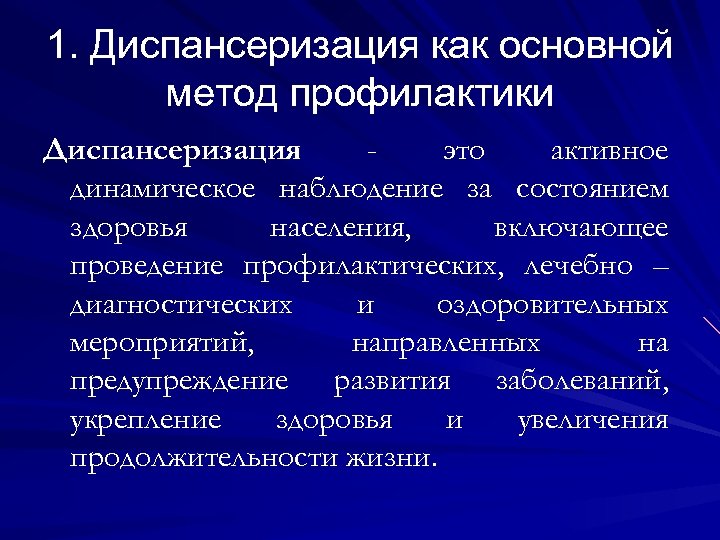 1. Диспансеризация как основной метод профилактики

Диспансеризация - это активное динамическое наблюдение за состоянием здоровья населения, включающее проведение профилактических, лечебно – диагностических и оздоровительных мероприятий, направленных на предупреждение развития заболеваний, укрепление здоровья и увеличения продолжительности жизни.